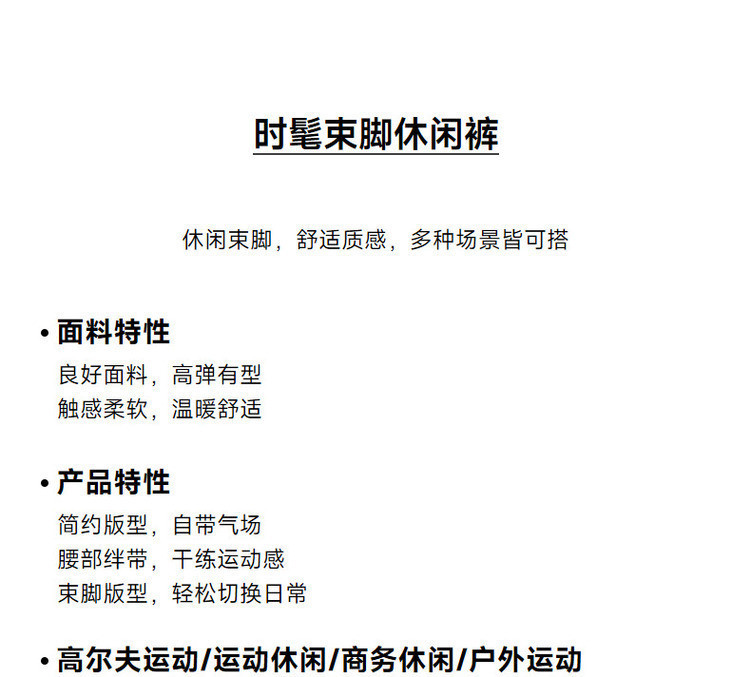 时髦束脚休闲裤

休闲束脚，舒适质感，多种场景皆可搭

• 面料特性
良好面料，高弹有型
触感柔软，温暖舒适

• 产品特性
简约版型，自带气场
腰部绊带，干练运动感
束脚版型，轻松切换日常

• 高尔夫运动/运动休闲/商务休闲/户外运动